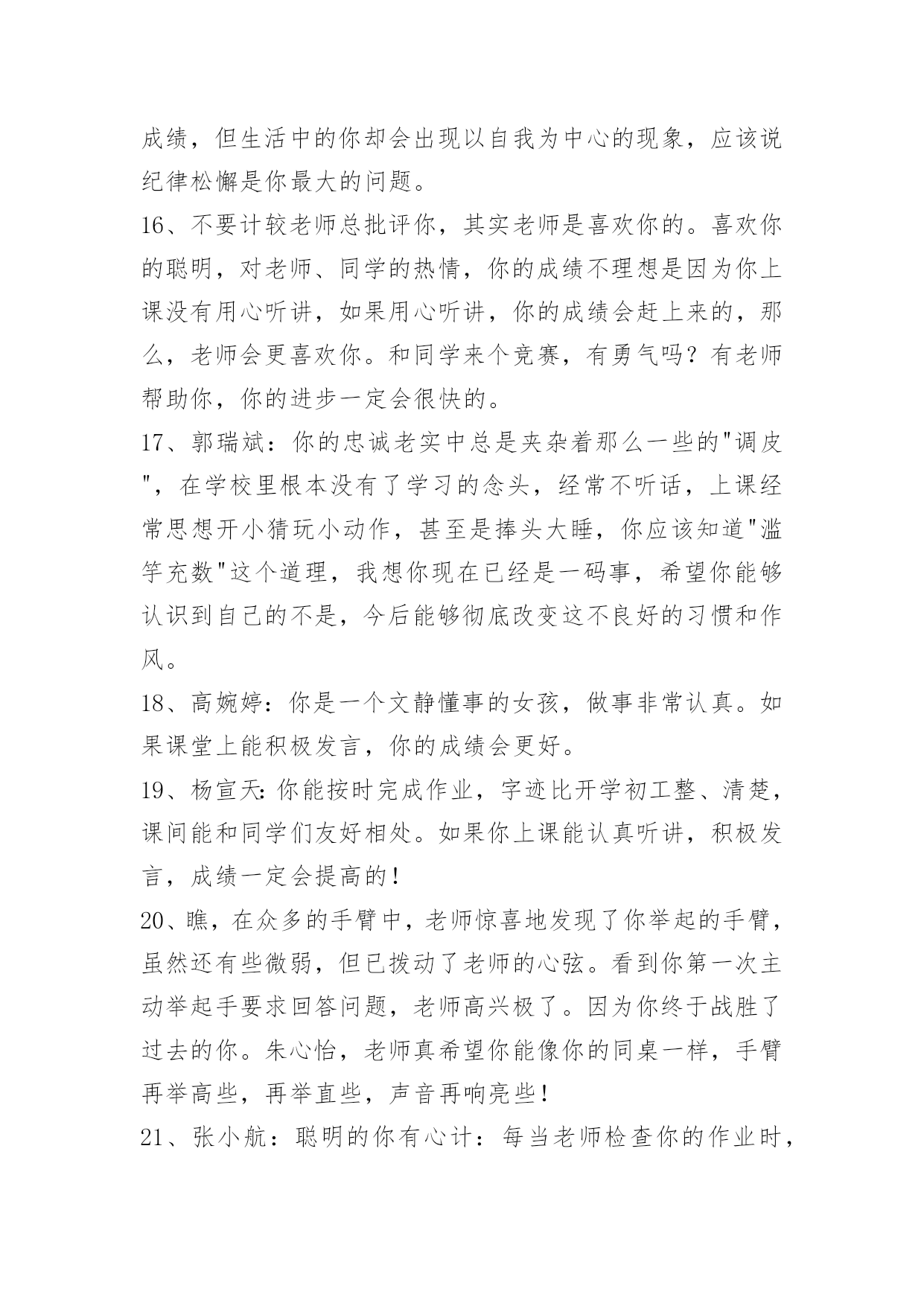 成绩，但生活中的你却会出现以自我为中心的现象，应该说纪律松懈是你最大的问题。

16、不要计较老师总批评你，其实老师是喜欢你的。喜欢你的聪明，对老师、同学的热情，你的成绩不理想是因为你上课没有用心听讲，如果用心听讲，你的成绩会赶上来的，那么，老师会更喜欢你。和同学来个竞赛，有勇气吗？有老师帮助你，你的进步一定会很快的。

17、郭瑞斌：你的忠诚老实中总是夹杂着那么一些的"调皮"，在学校里根本没有了学习的念头，经常不听话，上课经常思想开小猜玩小动作，甚至是捧头大睡，你应该知道"滥竽充数"这个道理，我想你现在已经是一码事，希望你能够认识到自己的不是，今后能够彻底改变这不良好的习惯和作风。

18、高婉婷：你是一个文静懂事的女孩，做事非常认真。如果课堂上能积极发言，你的成绩会更好。

19、杨宣天:你能按时完成作业，字迹比开学初工整、清楚，课间能和同学们友好相处。如果你上课能认真听讲，积极发言，成绩一定会提高的！

20、瞧，在众多的手臂中，老师惊喜地发现了你举起的手臂，虽然还有些微弱，但已拨动了老师的心弦。看到你第一次主动举起手要求回答问题，老师高兴极了。因为你终于战胜了过去的你。朱心怡，老师真希望你能像你的同桌一样，手臂再举高些，再举直些，声音再响亮些！

21、张小航：聪明的你有心计：每当老师检查你的作业时，